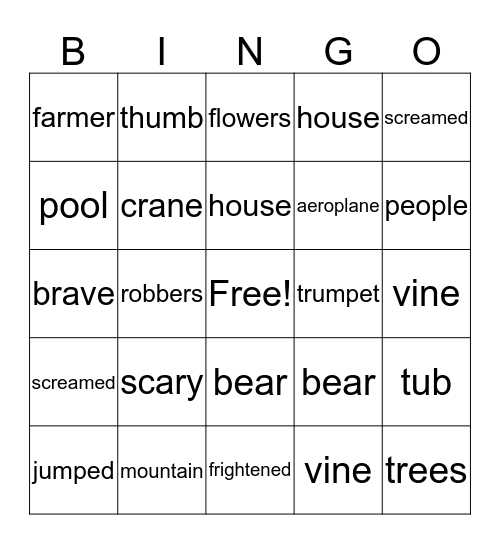 | B | I | N | G | O |
|---|---|---|---|---|
| farmer | thumb | flowers | house | screamed |
| pool | crane | house | aeroplane | people |
| brave | robbers | Free! | trumpet | vine |
| screamed | scary | bear | bear | tub |
| jumped | mountain | frightened | vine | trees |